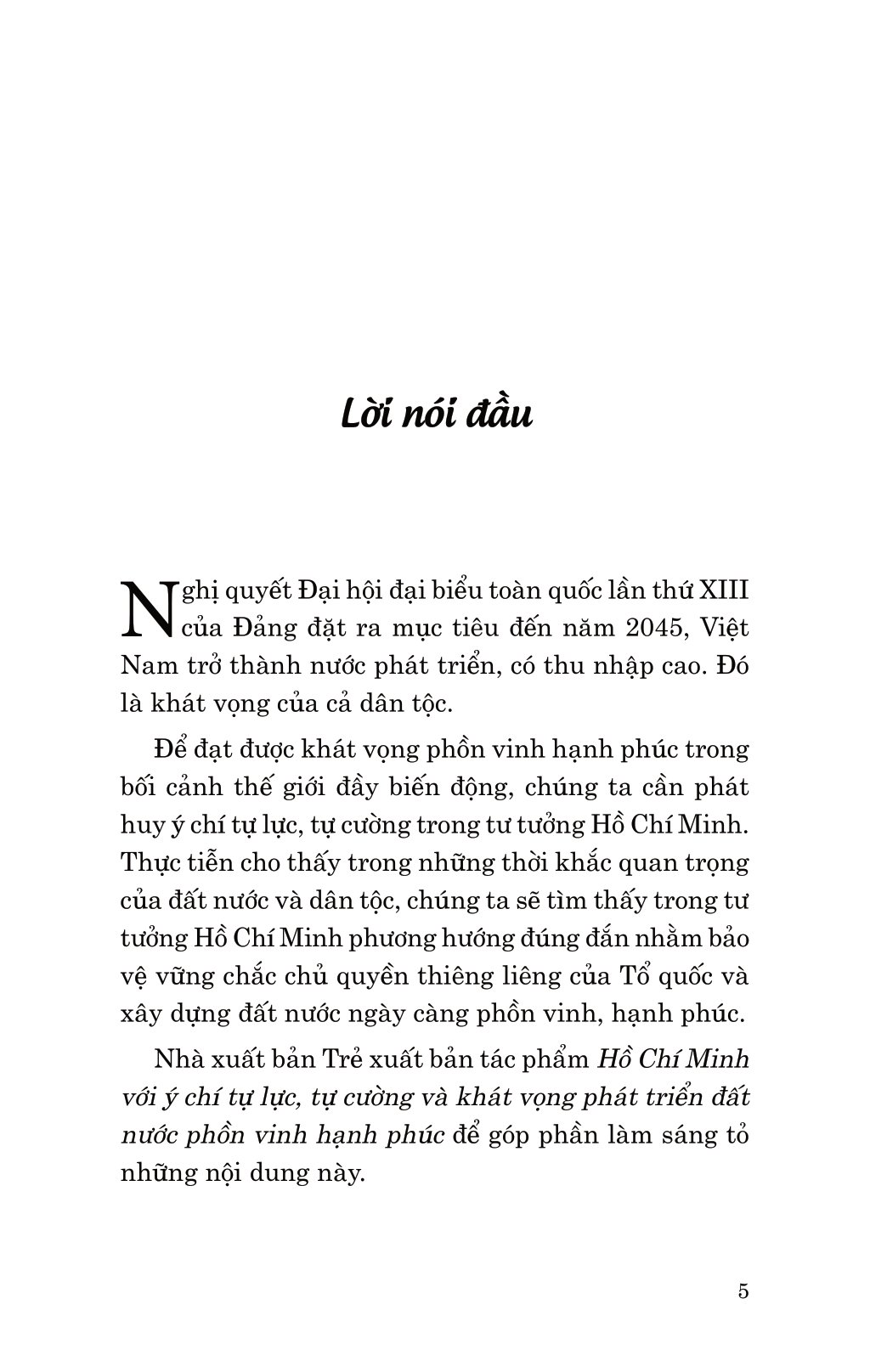 Lời nói đầu

Nghị quyết Đại hội đại biểu toàn quốc lần thứ XIII của Đảng đặt ra mục tiêu đến năm 2045, Việt Nam trở thành nước phát triển, có thu nhập cao. Đó là khát vọng của cả dân tộc.

Để đạt được khát vọng phồn vinh hạnh phúc trong bối cảnh thế giới đầy biến động, chúng ta cần phát huy ý chí tự lực, tự cường trong tư tưởng Hồ Chí Minh. Thực tiễn cho thấy trong những thời khắc quan trọng của đất nước và dân tộc, chúng ta sẽ tìm thấy trong tư tưởng Hồ Chí Minh phương hướng đúng đắn nhằm bảo vệ vững chắc chủ quyền thiêng liêng của Tổ quốc và xây dựng đất nước ngày càng phồn vinh, hạnh phúc.

Nhà xuất bản Trẻ xuất bản tác phẩm Hồ Chí Minh với ý chí tự lực, tự cường và khát vọng phát triển đất nước phồn vinh hạnh phúc để góp phần làm sáng tỏ những nội dung này.

5